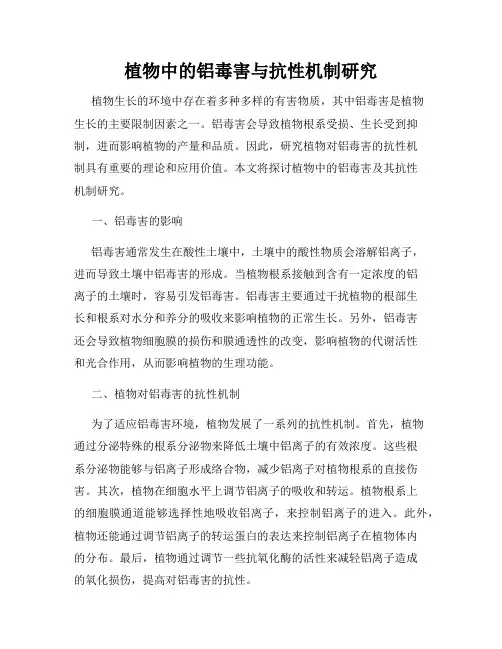 植物中的铝毒害与抗性机制研究

植物生长的环境中存在着多种多样的有害物质，其中铝毒害是植物生长的主要限制因素之一。铝毒害会导致植物根系受损、生长受到抑制，进而影响植物的产量和品质。因此，研究植物对铝毒害的抗性机制具有重要的理论和应用价值。本文将探讨植物中的铝毒害及其抗性机制研究。

一、铝毒害的影响

铝毒害通常发生在酸性土壤中，土壤中的酸性物质会溶解铝离子，进而导致土壤中铝毒害的形成。当植物根系接触到含有一定浓度的铝离子的土壤时，容易引发铝毒害。铝毒害主要通过干扰植物的根部生长和根系对水分和养分的吸收来影响植物的正常生长。另外，铝毒害还会导致植物细胞膜的损伤和膜通透性的改变，影响植物的代谢活性和光合作用，从而影响植物的生理功能。

二、植物对铝毒害的抗性机制

为了适应铝毒害环境，植物发展了一系列的抗性机制。首先，植物通过分泌特殊的根系分泌物来降低土壤中铝离子的有效浓度。这些根系分泌物能够与铝离子形成络合物，减少铝离子对植物根系的直接伤害。其次，植物在细胞水平上调节铝离子的吸收和转运。植物根系上的细胞膜通道能够选择性地吸收铝离子，来控制铝离子的进入。此外，植物还能通过调节铝离子的转运蛋白的表达来控制铝离子在植物体内的分布。最后，植物通过调节一些抗氧化酶的活性来减轻铝离子造成的氧化损伤，提高对铝毒害的抗性。